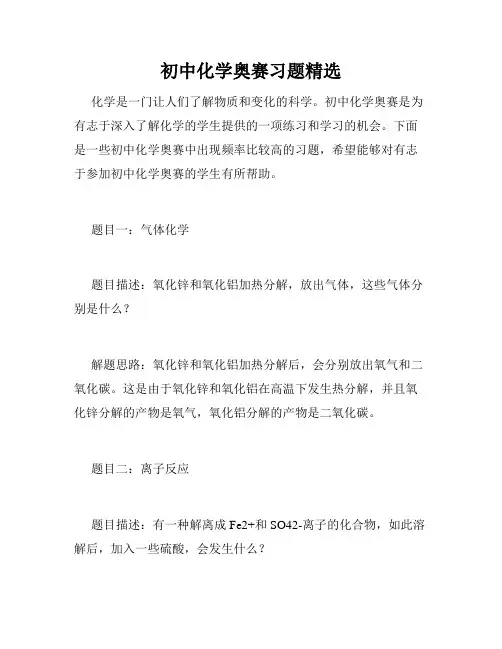 初中化学奥赛习题精选

化学是一门让人们了解物质和变化的科学。初中化学奥赛是为有志于深入了解化学的学生提供的一项练习和学习的机会。下面是一些初中化学奥赛中出现频率比较高的习题，希望能够对有志于参加初中化学奥赛的学生有所帮助。

题目一：气体化学

题目描述：氧化锌和氧化铝加热分解，放出气体，这些气体分别是什么？

解题思路：氧化锌和氧化铝加热分解后，会分别放出氧气和二氧化碳。这是由于氧化锌和氧化铝在高温下发生热分解，并且氧化锌分解的产物是氧气，氧化铝分解的产物是二氧化碳。

题目二：离子反应

题目描述：有一种解离成 Fe2+和 SO42-离子的化合物，如此溶解后，加入一些硫酸，会发生什么？